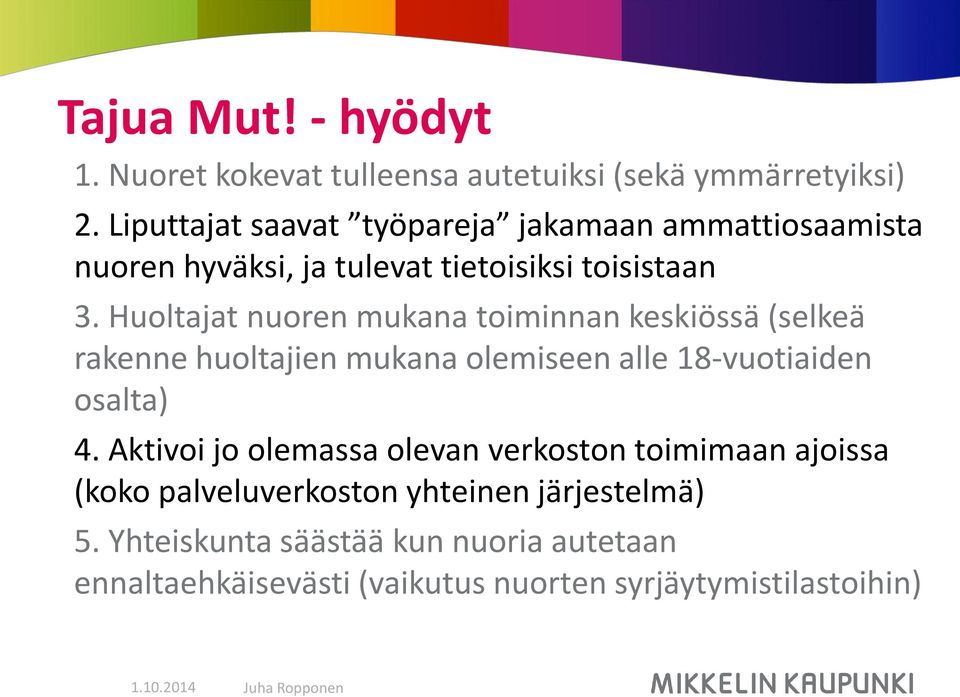 Tajua Mut! - hyödyt

1. Nuoret kokevat tulleensa autetuiksi (sekä ymmärretyiksi)

2. Liputtajat saavat ”työpareja” jakamaan ammattiosaamista nuoren hyväksi, ja tulevat tietoisiksi toisistaan

3. Huoltajat nuoren mukana toiminnan keskiössä (selkeä rakenne huoltajien mukana olemiseen alle 18-vuotiaiden osalta)

4. Aktivoi jo olemassa olevan verkoston toimimaan ajoissa (koko palveluverkoston yhteinen järjestelmä)

5. Yhteiskunta säästää kun nuoria autetaan ennaltaehkäisevästi (vaikutus nuorten syrjäytymistilastoihin)

1.10.2014 Juha Ropponen

MIKKELIN KAUPUNKI